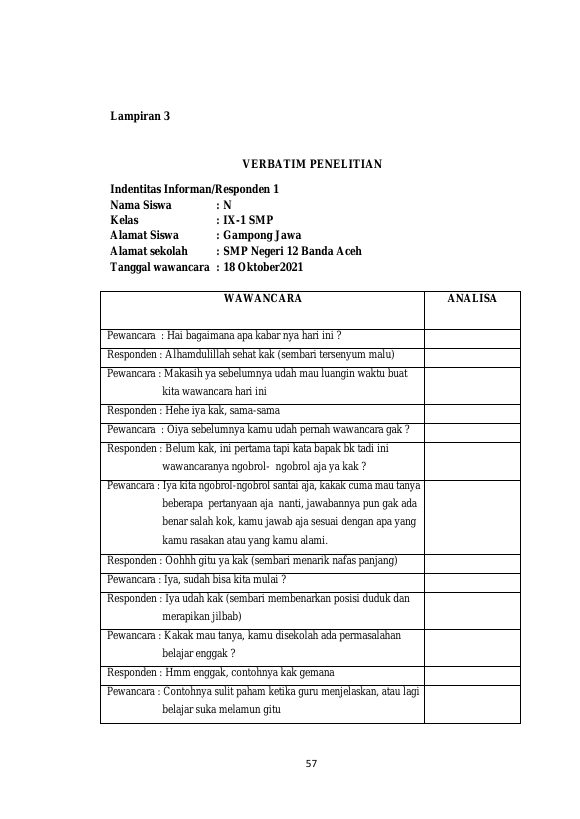 Lampiran 3

VERBATIM PENELITIAN

Indentitas Informan/Responden 1
Nama Siswa : N
Kelas : IX-1 SMP
Alamat Siswa : Gampong Jawa
Alamat sekolah : SMP Negeri 12 Banda Aceh
Tanggal wawancara : 18 Oktober2021

| WAWANCARA | ANALISA |
|---|---|
| Pewancara : Hai bagaimana apa kabar nya hari ini ? | |
| Responden : Alhamdulillah sehat kak (sembari tersenyum malu) | |
| Pewancara : Makasih ya sebelumnya udah mau luangin waktu buat kita wawancara hari ini | |
| Responden : Hehe iya kak, sama-sama | |
| Pewancara : Oiya sebelumnya kamu udah pernah wawancara gak ? | |
| Responden : Belum kak, ini pertama tapi kata bapak bk tadi ini wawancaranya ngobrol- ngobrol aja ya kak ? | |
| Pewancara : Iya kita ngobrol-ngobrol santai aja, kakak cuma mau tanya beberapa pertanyaan aja nanti, jawabannya pun gak ada benar salah kok, kamu jawab aja sesuai dengan apa yang kamu rasakan atau yang kamu alami. | |
| Responden : Oohhh gitu ya kak (sembari menarik nafas panjang) | |
| Pewancara : Iya, sudah bisa kita mulai ? | |
| Responden : Iya udah kak (sembari membenarkan posisi duduk dan merapikan jilbab) | |
| Pewancara : Kakak mau tanya, kamu disekolah ada permasalahan belajar enggak ? | |
| Responden : Hmm enggak, contohnya kak gemana | |
| Pewancara : Contohnya sulit paham ketika guru menjelaskan, atau lagi belajar suka melamun gitu | |

57